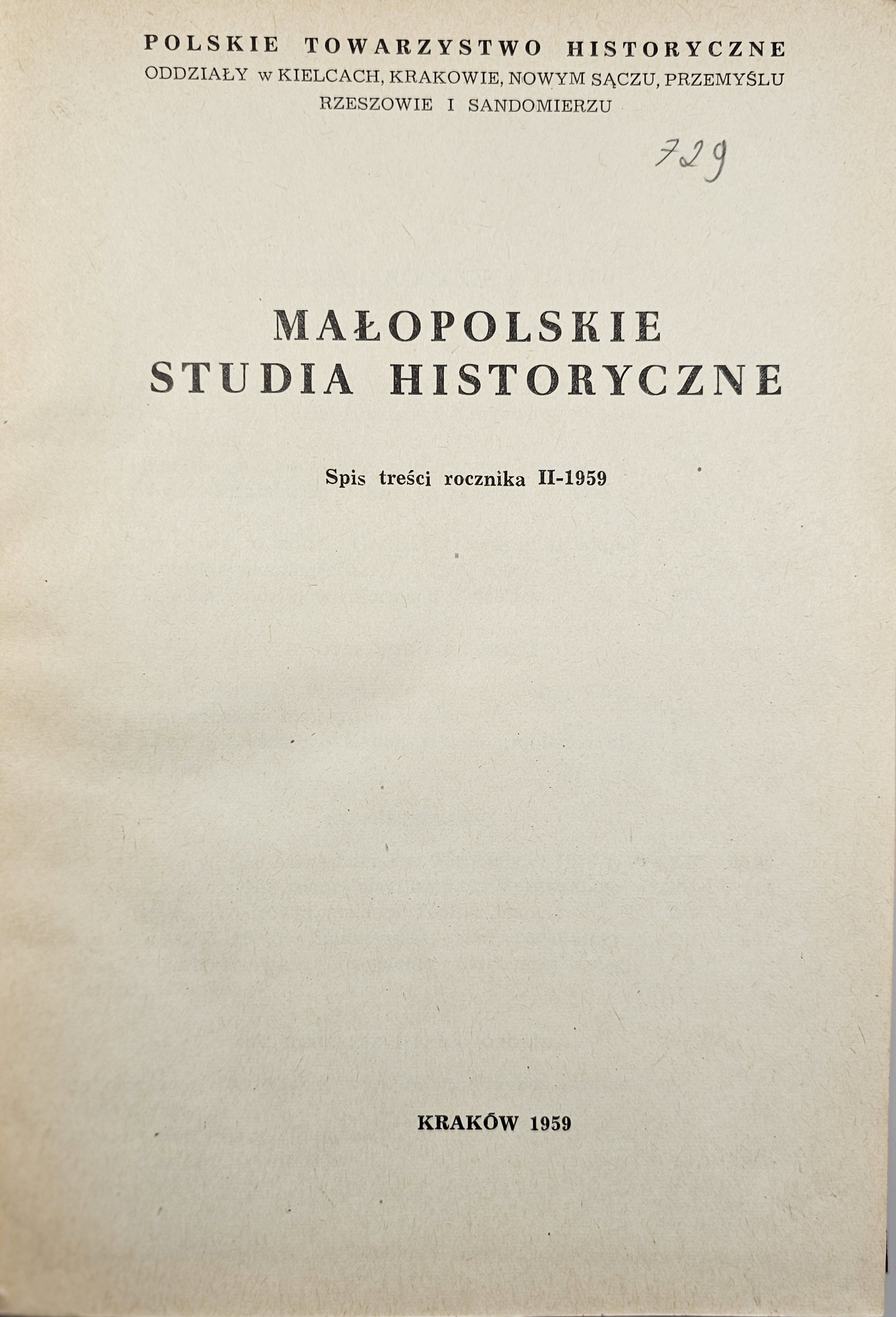 POLSKIE TOWARZYSTWO HISTORYCZNE
ODDZIAŁY w KIELCACH, KRAKOWIE, NOWYM SĄCZU, PRZEMYŚLU RZESZOWIE I SANDOMIERZU

729

MAŁOPOLSKIE
STUDIA HISTORYCZNE

Spis treści rocznika II-1959

KRAKÓW 1959